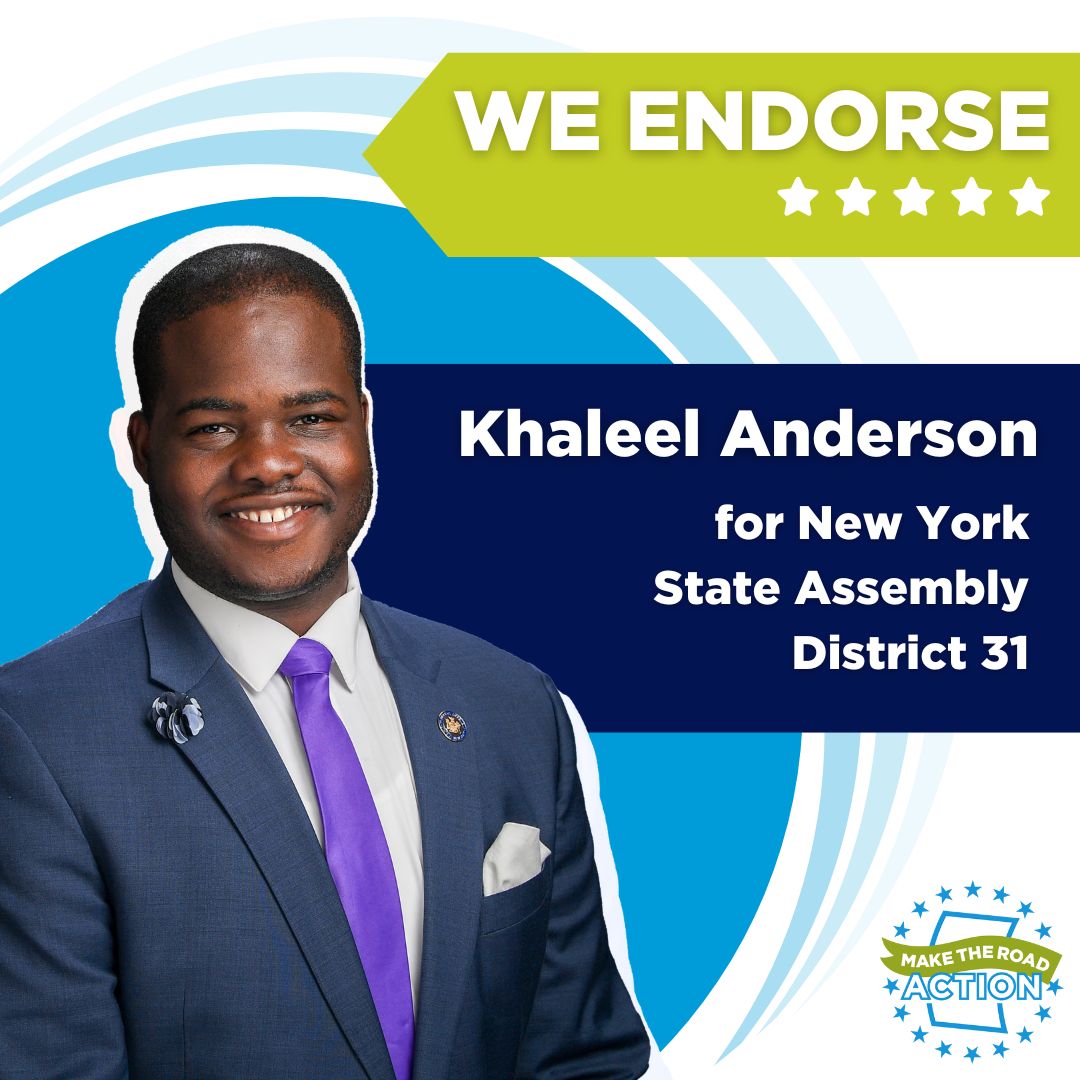 WE ENDORSE

Khaleel Anderson

for New York State Assembly District 31

MAKE THE ROAD ACTION